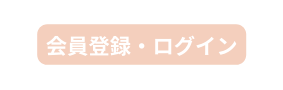 会員登録・ログイン